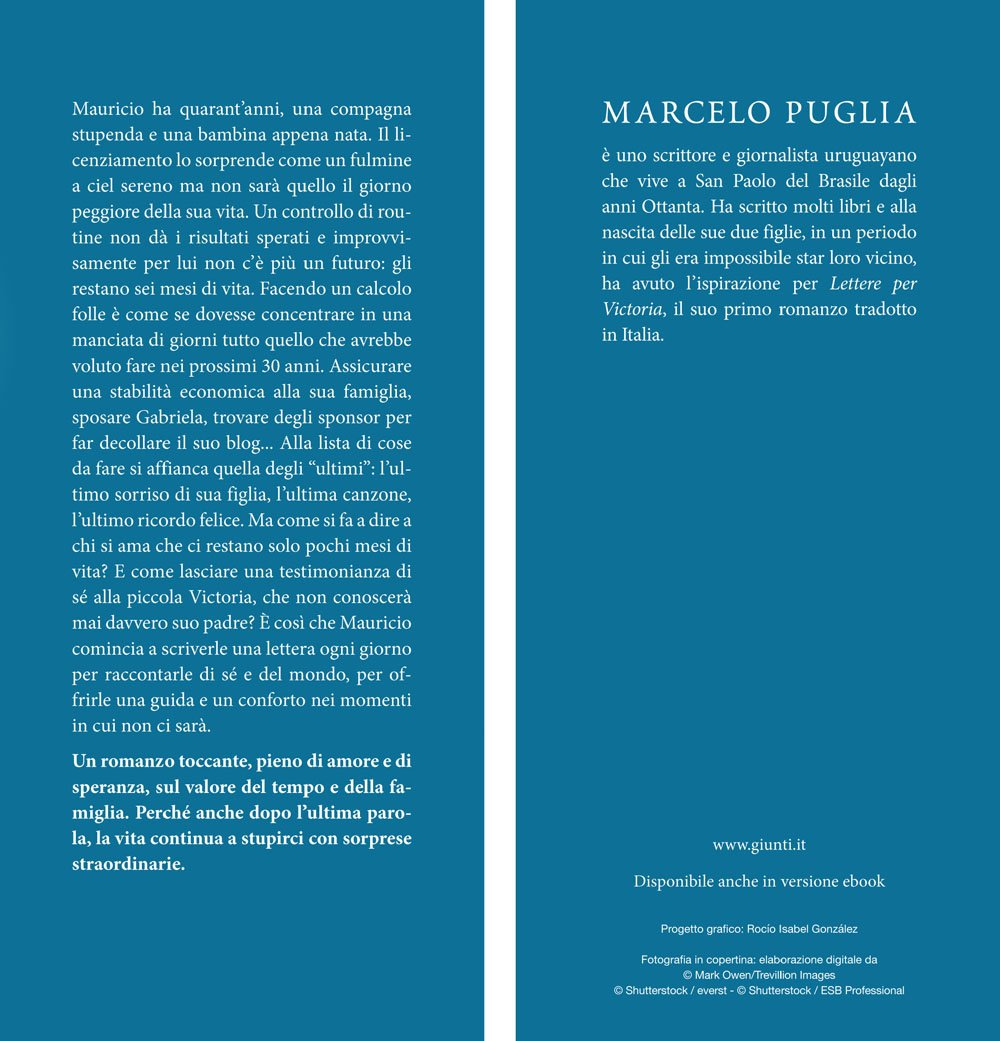 Mauricio ha quarant'anni, una compagna stupenda e una bambina appena nata. Il licenziamento lo sorprende come un fulmine a ciel sereno ma non sarà quello il giorno peggiore della sua vita. Un controllo di routine non dà i risultati sperati e improvvisamente per lui non c'è più un futuro: gli restano sei mesi di vita. Facendo un calcolo folle è come se dovesse concentrare in una manciata di giorni tutto quello che avrebbe voluto fare nei prossimi 30 anni. Assicurare una stabilità economica alla sua famiglia, sposare Gabriela, trovare degli sponsor per far decollare il suo blog... Alla lista di cose da fare si affianca quella degli "ultimi": l'ultimo sorriso di sua figlia, l'ultima canzone, l'ultimo ricordo felice. Ma come si fa a dire a chi si ama che ci restano solo pochi mesi di vita? E come lasciare una testimonianza di sé alla piccola Victoria, che non conoscerà mai davvero suo padre? È così che Mauricio comincia a scriverle una lettera ogni giorno per raccontarle di sé e del mondo, per offrirle una guida e un conforto nei momenti in cui non ci sarà.

Un romanzo toccante, pieno di amore e di speranza, sul valore del tempo e della famiglia. Perché anche dopo l'ultima parola, la vita continua a stupirci con sorprese straordinarie.

MARCELO PUGLIA

è uno scrittore e giornalista uruguayano che vive a San Paolo del Brasile dagli anni Ottanta. Ha scritto molti libri e alla nascita delle sue due figlie, in un periodo in cui gli era impossibile star loro vicino, ha avuto l'ispirazione per Lettere per Victoria, il suo primo romanzo tradotto in Italia.

www.giunti.it

Disponibile anche in versione ebook

Progetto grafico: Rocío Isabel González

Fotografia in copertina: elaborazione digitale da
© Mark Owen/Trevillion Images
© Shutterstock / everst - © Shutterstock / ESB Professional